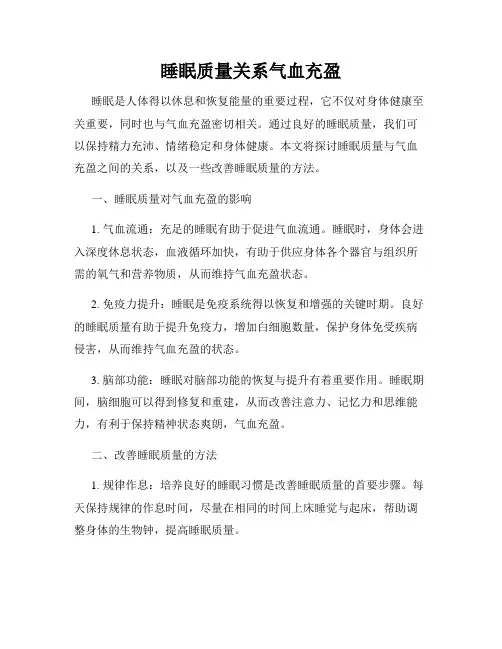 睡眠质量关系气血充盈

睡眠是人体得以休息和恢复能量的重要过程，它不仅对身体健康至关重要，同时也与气血充盈密切相关。通过良好的睡眠质量，我们可以保持精力充沛、情绪稳定和身体健康。本文将探讨睡眠质量与气血充盈之间的关系，以及一些改善睡眠质量的方法。

一、睡眠质量对气血充盈的影响

1. 气血流通：充足的睡眠有助于促进气血流通。睡眠时，身体会进入深度休息状态，血液循环加快，有助于供应身体各个器官与组织所需的氧气和营养物质，从而维持气血充盈状态。

2. 免疫力提升：睡眠是免疫系统得以恢复和增强的关键时期。良好的睡眠质量有助于提升免疫力，增加白细胞数量，保护身体免受疾病侵害，从而维持气血充盈的状态。

3. 脑部功能：睡眠对脑部功能的恢复与提升有着重要作用。睡眠期间，脑细胞可以得到修复和重建，从而改善注意力、记忆力和思维能力，有利于保持精神状态爽朗，气血充盈。

二、改善睡眠质量的方法

1. 规律作息：培养良好的睡眠习惯是改善睡眠质量的首要步骤。每天保持规律的作息时间，尽量在相同的时间上床睡觉与起床，帮助调整身体的生物钟，提高睡眠质量。